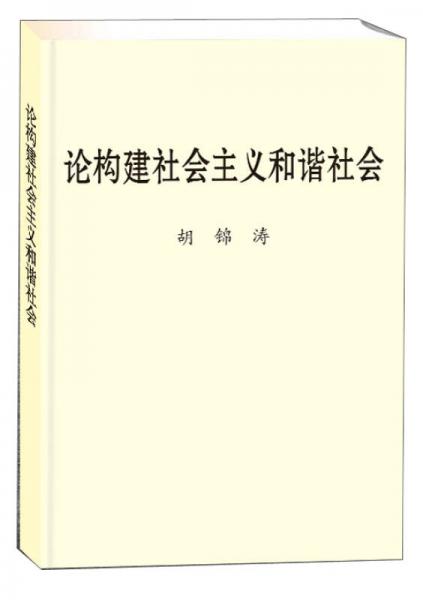 论构建社会主义和谐社会

论构建社会主义和谐社会

胡 锦 涛